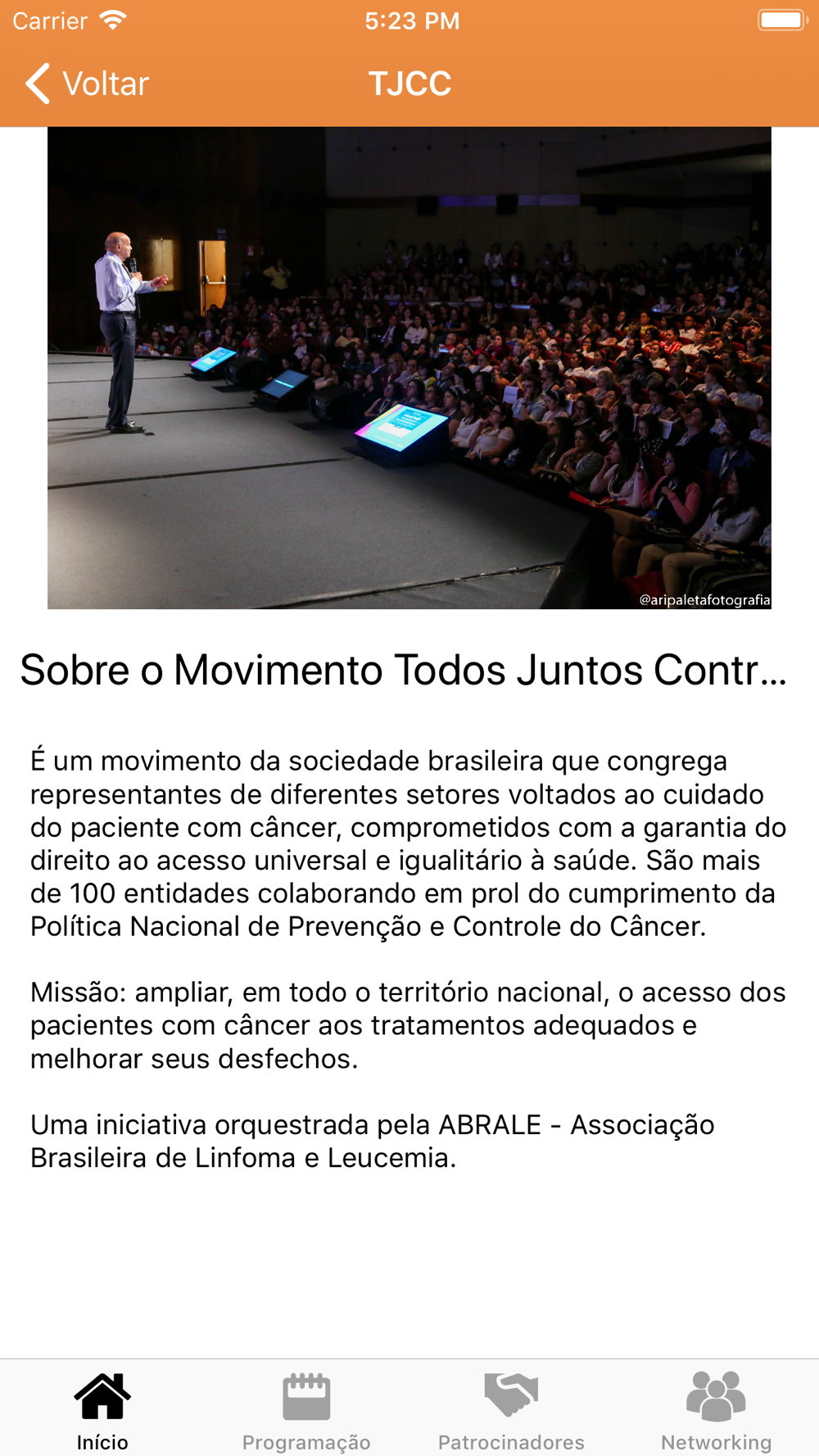 Carrier 5:23 PM

Voltar TJCC

@aripaletafotografia

Sobre o Movimento Todos Juntos Contr...

É um movimento da sociedade brasileira que congrega representantes de diferentes setores voltados ao cuidado do paciente com câncer, comprometidos com a garantia do direito ao acesso universal e igualitário à saúde. São mais de 100 entidades colaborando em prol do cumprimento da Política Nacional de Prevenção e Controle do Câncer.

Missão: ampliar, em todo o território nacional, o acesso dos pacientes com câncer aos tratamentos adequados e melhorar seus desfechos.

Uma iniciativa orquestrada pela ABRALE - Associação Brasileira de Linfoma e Leucemia.

Início Programação Patrocinadores Networking